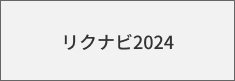 リクナビ2024